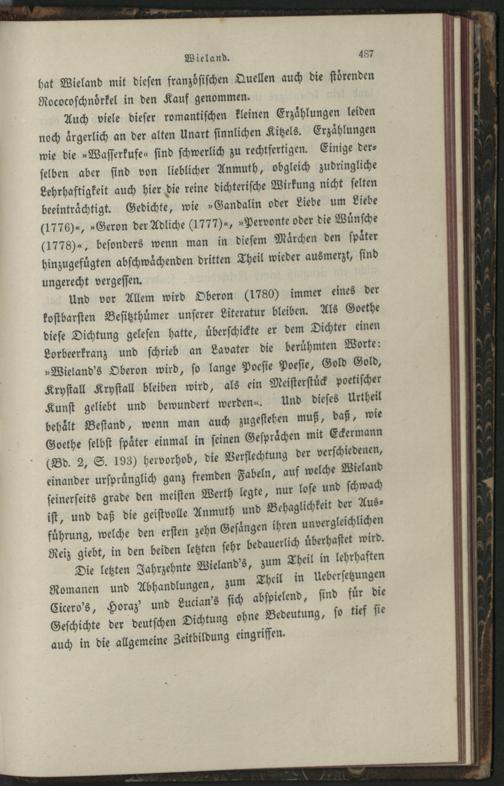 Wieland. 487

hat Wieland mit diesen französischen Quellen auch die störenden Rococoschnörkel in den Kauf genommen.

Auch viele dieser romantischen kleinen Erzählungen leiden noch ärgerlich an der alten Unart sinnlichen Kitzels. Erzählungen wie die »Wasserkufe« sind schwerlich zu rechtfertigen. Einige derselben aber sind von lieblicher Anmuth, obgleich zudringliche Lehrhaftigkeit auch hier die reine dichterische Wirkung nicht selten beeinträchtigt. Gedichte, wie »Gandalin oder Liebe um Liebe (1776)«, »Geron der Adliche (1777)«, »Pervonte oder die Wünsche (1778)«, besonders wenn man in diesem Märchen den später hinzugefügten abschwächenden dritten Theil wieder ausmerzt, sind ungerecht vergessen.

Und vor Allem wird Oberon (1780) immer eines der kostbarsten Besitzthümer unserer Literatur bleiben. Als Goethe diese Dichtung gelesen hatte, überschickte er dem Dichter einen Lorbeerkranz und schrieb an Lavater die berühmten Worte: »Wieland's Oberon wird, so lange Poesie Poesie, Gold Gold, Krystall Krystall bleiben wird, als ein Meisterstück poetischer Kunst geliebt und bewundert werden«. Und dieses Urtheil behält Bestand, wenn man auch zugestehen muß, daß, wie Goethe selbst später einmal in seinen Gesprächen mit Eckermann (Bd. 2, S. 193) hervorhob, die Verflechtung der verschiedenen, einander ursprünglich ganz fremden Fabeln, auf welche Wieland seinerseits grade den meisten Werth legte, nur lose und schwach ist, und daß die geistvolle Anmuth und Behaglichkeit der Ausführung, welche den ersten zehn Gesängen ihren unvergleichlichen Reiz giebt, in den beiden letzten sehr bedauerlich überhastet wird.

Die letzten Jahrzehnte Wieland's, zum Theil in lehrhaften Romanen und Abhandlungen, zum Theil in Uebersetzungen Cicero's, Horaz' und Lucian's sich abspielend, sind für die Geschichte der deutschen Dichtung ohne Bedeutung, so tief sie auch in die allgemeine Zeitbildung eingriffen.